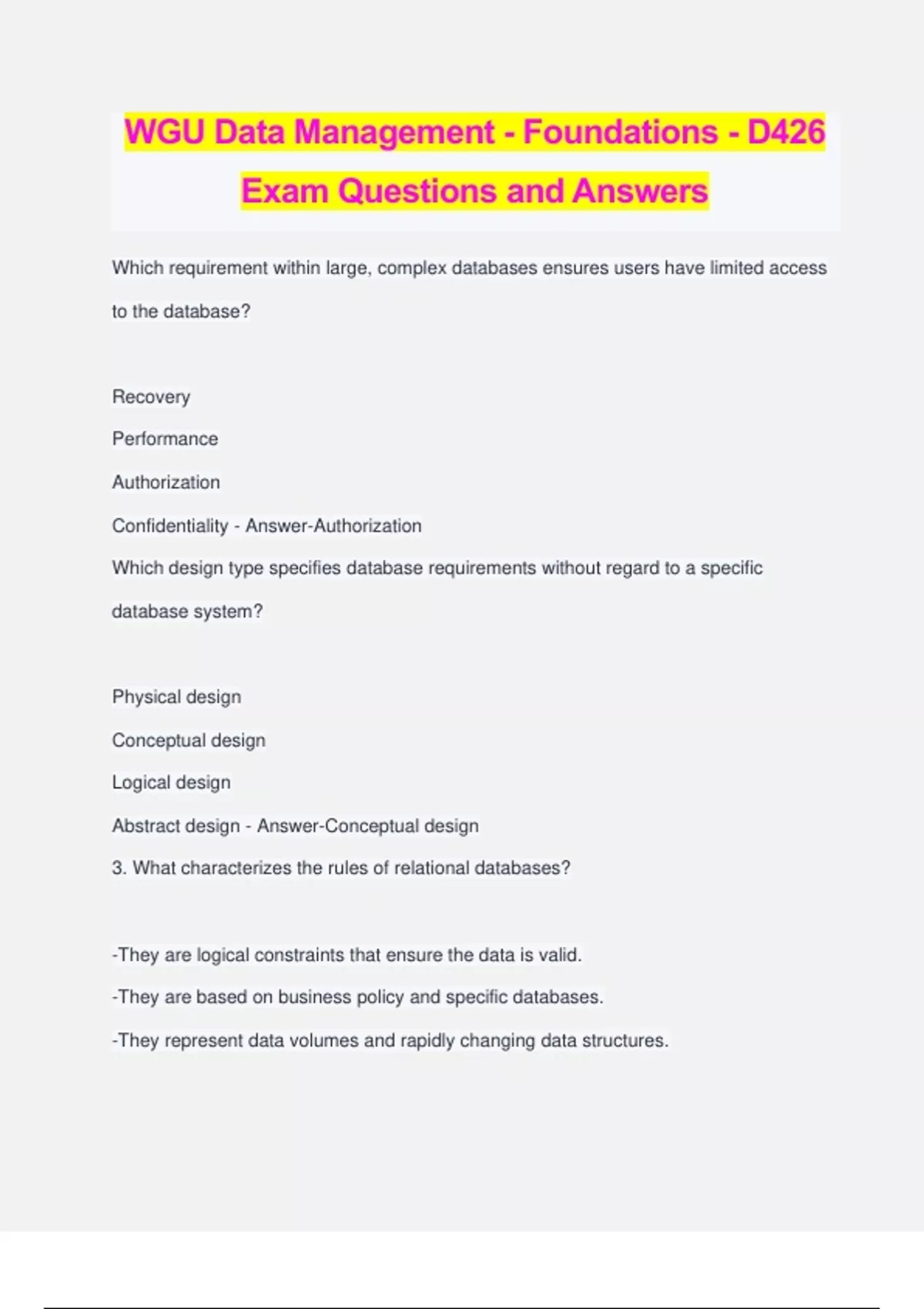 WGU Data Management - Foundations - D426 Exam Questions and Answers

Which requirement within large, complex databases ensures users have limited access to the database?

Recovery

Performance

Authorization

Confidentiality - Answer-Authorization

Which design type specifies database requirements without regard to a specific database system?

Physical design

Conceptual design

Logical design

Abstract design - Answer-Conceptual design

3. What characterizes the rules of relational databases?

-They are logical constraints that ensure the data is valid.

-They are based on business policy and specific databases.

-They represent data volumes and rapidly changing data structures.